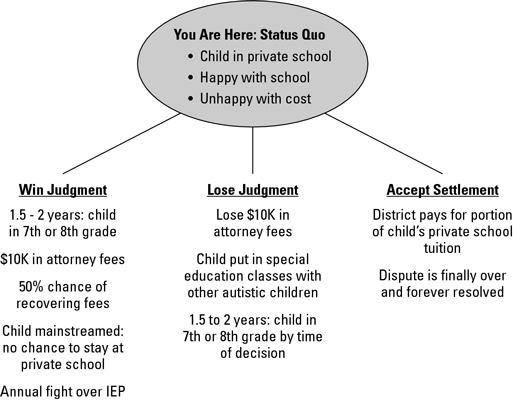 You Are Here: Status Quo
• Child in private school
• Happy with school
• Unhappy with cost

Win Judgment

1.5 - 2 years: child in 7th or 8th grade

$10K in attorney fees

50% chance of recovering fees

Child mainstreamed: no chance to stay at private school

Annual fight over IEP

Lose Judgment

Lose $10K in attorney fees

Child put in special education classes with other autistic children

1.5 to 2 years: child in 7th or 8th grade by time of decision

Accept Settlement

District pays for portion of child's private school tuition

Dispute is finally over and forever resolved